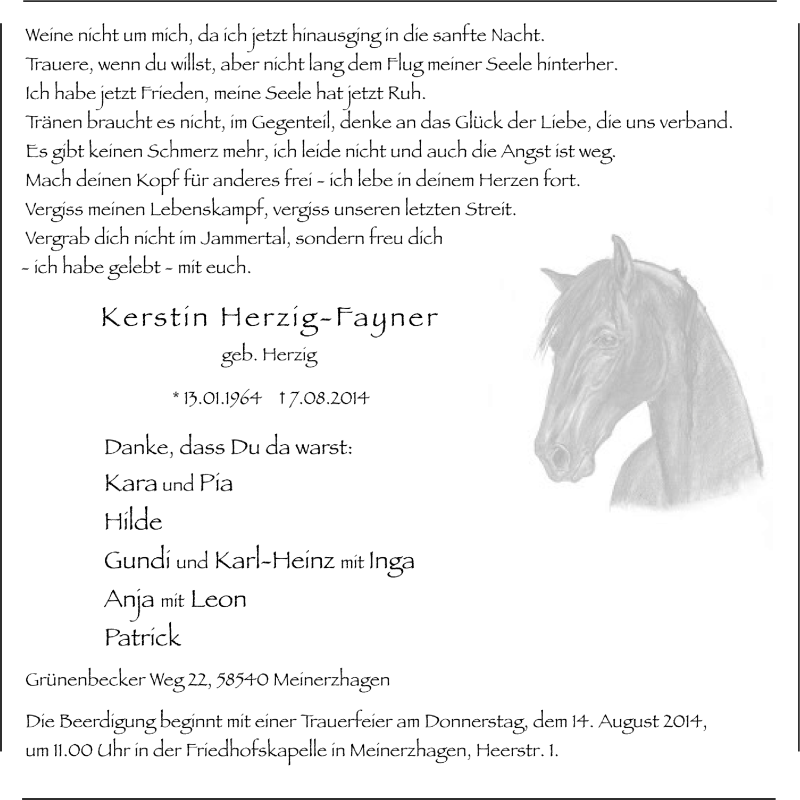 Weine nicht um mich, da ich jetzt hinausging in die sanfte Nacht.
Trauere, wenn du willst, aber nicht lang dem Flug meiner Seele hinterher.
Ich habe jetzt Frieden, meine Seele hat jetzt Ruh.
Tränen braucht es nicht, im Gegenteil, denke an das Glück der Liebe, die uns verband.
Es gibt keinen Schmerz mehr, ich leide nicht und auch die Angst ist weg.
Mach deinen Kopf für anderes frei - ich lebe in deinem Herzen fort.
Vergiss meinen Lebenskampf, vergiss unseren letzten Streit.
Vergrab dich nicht im Jammertal, sondern freu dich
- ich habe gelebt - mit euch.

Kerstin Herzig-Fayner
geb. Herzig

* 13.01.1964 † 7.08.2014

Danke, dass Du da warst:
Kara und Pia
Hilde
Gundi und Karl-Heinz mit Inga
Anja mit Leon
Patrick

Grünenbecker Weg 22, 58540 Meinerzhagen

Die Beerdigung beginnt mit einer Trauerfeier am Donnerstag, dem 14. August 2014, um 11.00 Uhr in der Friedhofskapelle in Meinerzhagen, Heerstr. 1.